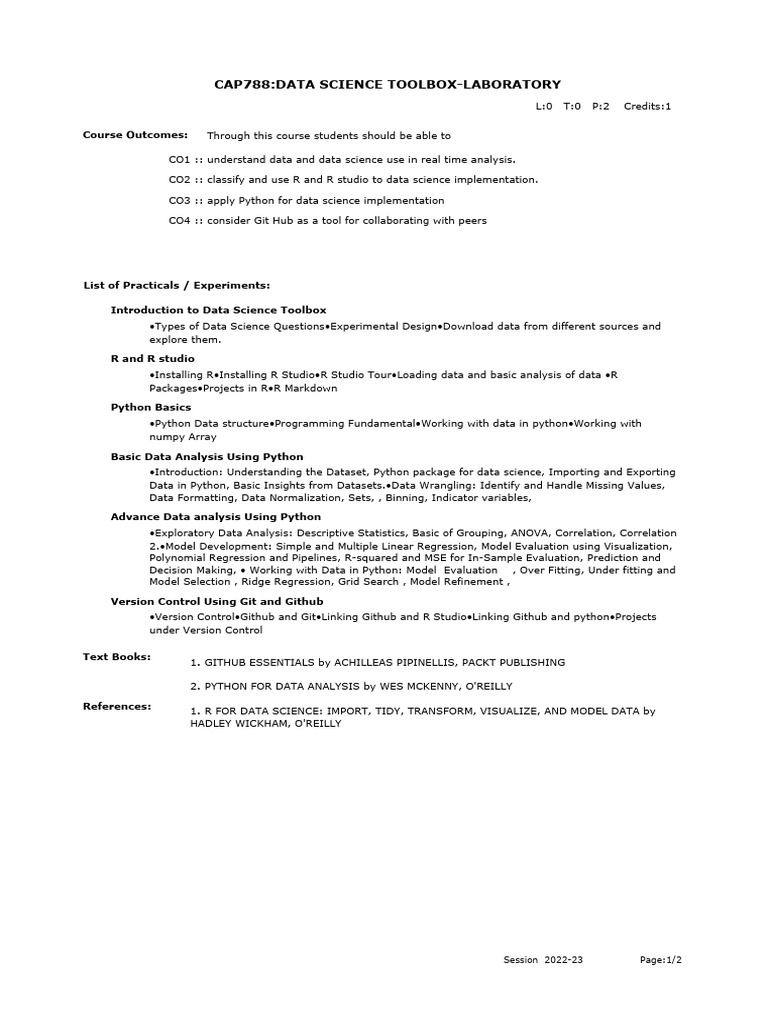 CAP788:DATA SCIENCE TOOLBOX-LABORATORY

L:0 T:0 P:2 Credits:1

Course Outcomes: Through this course students should be able to

CO1 :: understand data and data science use in real time analysis.

CO2 :: classify and use R and R studio to data science implementation.

CO3 :: apply Python for data science implementation

CO4 :: consider Git Hub as a tool for collaborating with peers

List of Practicals / Experiments:

Introduction to Data Science Toolbox

•Types of Data Science Questions•Experimental Design•Download data from different sources and explore them.

R and R studio

•Installing R•Installing R Studio•R Studio Tour•Loading data and basic analysis of data •R Packages•Projects in R•R Markdown

Python Basics

•Python Data structure•Programming Fundamental•Working with data in python•Working with numpy Array

Basic Data Analysis Using Python

•Introduction: Understanding the Dataset, Python package for data science, Importing and Exporting Data in Python, Basic Insights from Datasets.•Data Wrangling: Identify and Handle Missing Values, Data Formatting, Data Normalization, Sets, , Binning, Indicator variables,

Advance Data analysis Using Python

•Exploratory Data Analysis: Descriptive Statistics, Basic of Grouping, ANOVA, Correlation, Correlation 2.•Model Development: Simple and Multiple Linear Regression, Model Evaluation using Visualization, Polynomial Regression and Pipelines, R-squared and MSE for In-Sample Evaluation, Prediction and Decision Making, • Working with Data in Python: Model Evaluation , Over Fitting, Under fitting and Model Selection , Ridge Regression, Grid Search , Model Refinement ,

Version Control Using Git and Github

•Version Control•Github and Git•Linking Github and R Studio•Linking Github and python•Projects under Version Control

Text Books:

1. GITHUB ESSENTIALS by ACHILLEAS PIPINELLIS, PACKT PUBLISHING

2. PYTHON FOR DATA ANALYSIS by WES MCKENNY, O'REILLY

References:

1. R FOR DATA SCIENCE: IMPORT, TIDY, TRANSFORM, VISUALIZE, AND MODEL DATA by HADLEY WICKHAM, O'REILLY

Session 2022-23

Page:1/2